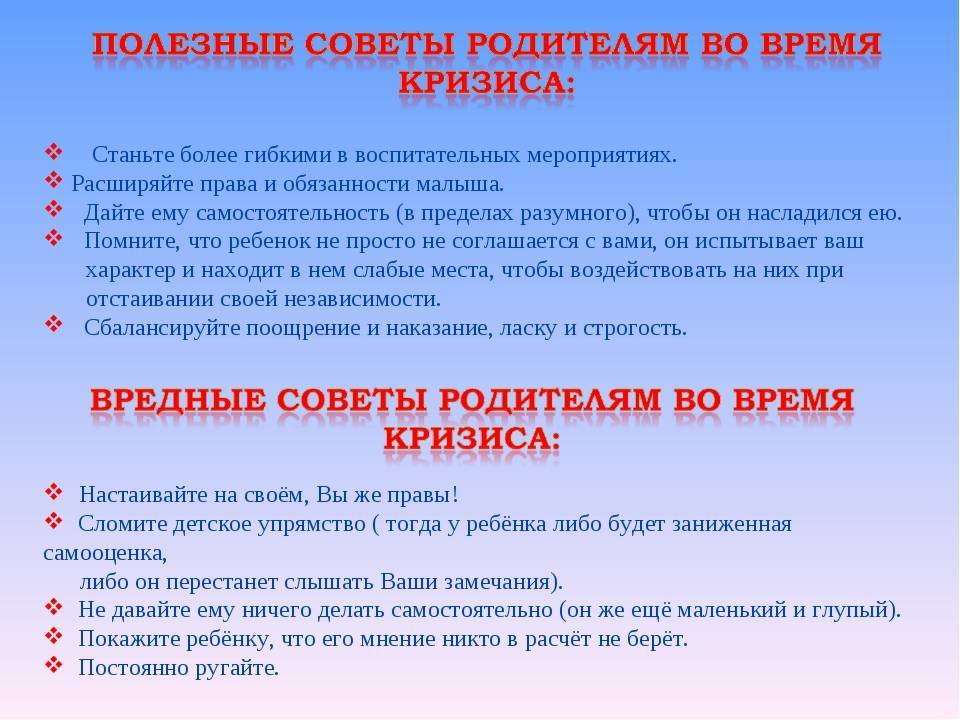 ПОЛЕЗНЫЕ СОВЕТЫ РОДИТЕЛЯМ ВО ВРЕМЯ КРИЗИСА:

❖ Станьте более гибкими в воспитательных мероприятиях.
❖ Расширяйте права и обязанности малыша.
❖ Дайте ему самостоятельность (в пределах разумного), чтобы он насладился ею.
❖ Помните, что ребенок не просто не соглашается с вами, он испытывает ваш характер и находит в нем слабые места, чтобы воздействовать на них при отстаивании своей независимости.
❖ Сбалансируйте поощрение и наказание, ласку и строгость.

ВРЕДНЫЕ СОВЕТЫ РОДИТЕЛЯМ ВО ВРЕМЯ КРИЗИСА:

❖ Настаивайте на своём, Вы же правы!
❖ Сломите детское упрямство ( тогда у ребёнка либо будет заниженная самооценка,
либо он перестанет слышать Ваши замечания).
❖ Не давайте ему ничего делать самостоятельно (он же ещё маленький и глупый).
❖ Покажите ребёнку, что его мнение никто в расчёт не берёт.
❖ Постоянно ругайте.